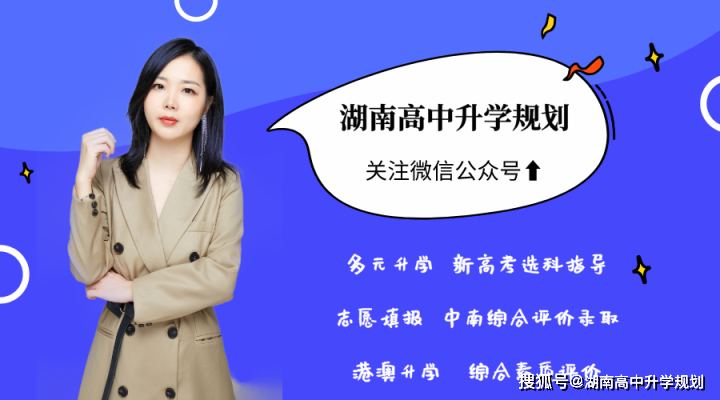 湖南高中升学规划

关注微信公众号⬆

多元升学 新高考选科指导

志愿填报 中南综合评价录取

港澳升学 综合素质评价

搜狐号@湖南高中升学规划